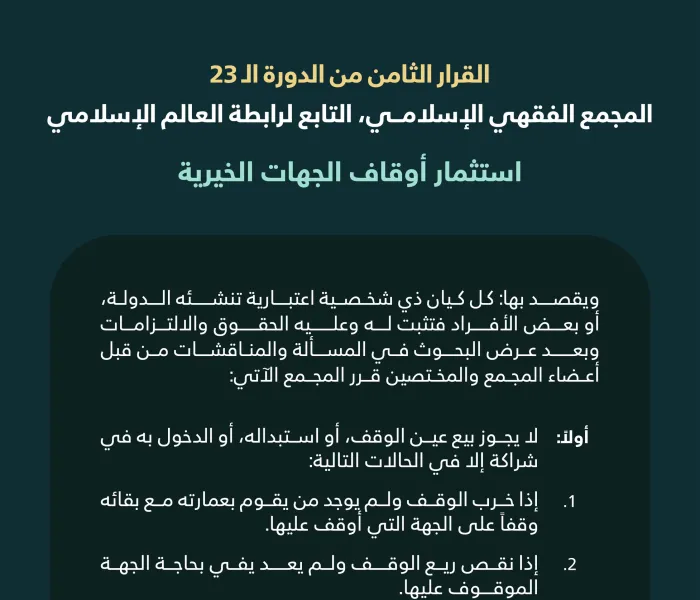 القرار الثامن من الدورة الـ 23
المجمع الفقهي الإسلامي، التابع لرابطة العالم الإسلامي

استثمار أوقاف الجهات الخيرية

ويقصد بها: كل كيان ذي شخصية اعتبارية تنشئه الدولة، أو بعض الأفراد فتثبت له وعليه الحقوق والالتزامات وبعد عرض البحوث في المسألة والمناقشات من قبل أعضاء المجمع والمختصين قرر المجمع الآتي:

أولاً: لا يجوز بيع عين الوقف، أو استبداله، أو الدخول به في شراكة إلا في الحالات التالية:

1. إذا خرب الوقف ولم يوجد من يقوم بعمارته مع بقائه وقفاً على الجهة التي أوقف عليها.

2. إذا نقص ريع الوقف ولم يعد يفي بحاجة الجهة الموقوف عليها.